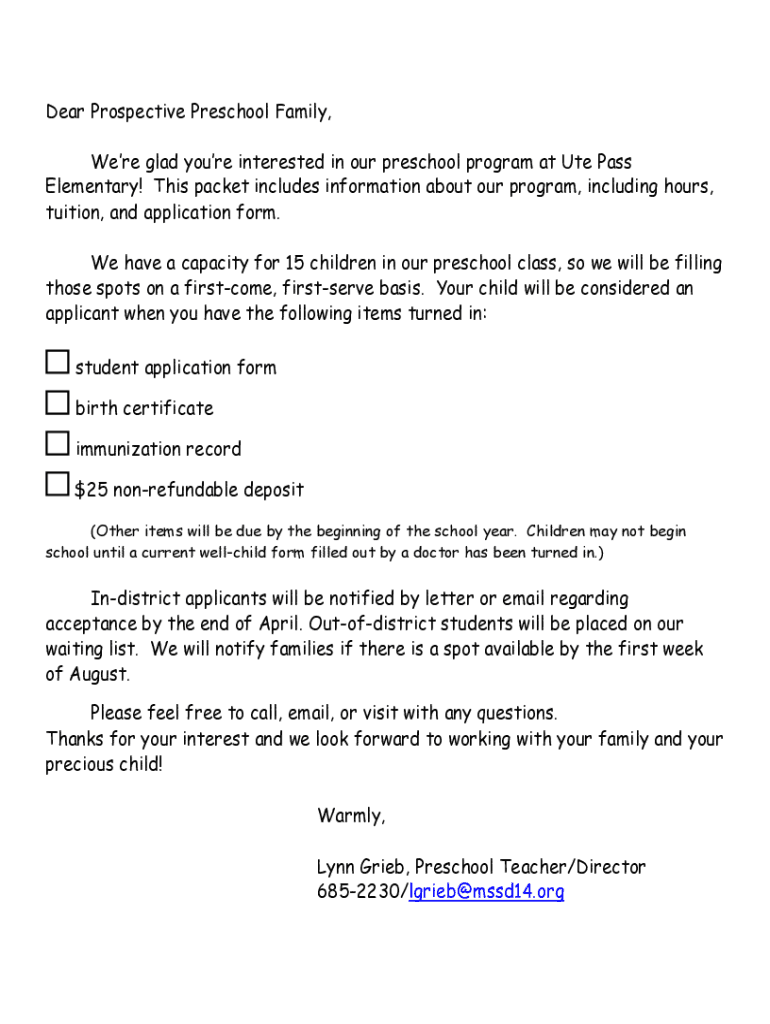 Dear Prospective Preschool Family,

We're glad you're interested in our preschool program at Ute Pass Elementary! This packet includes information about our program, including hours, tuition, and application form.

We have a capacity for 15 children in our preschool class, so we will be filling those spots on a first-come, first-serve basis. Your child will be considered an applicant when you have the following items turned in:

☐ student application form
☐ birth certificate
☐ immunization record
☐ $25 non-refundable deposit

(Other items will be due by the beginning of the school year. Children may not begin school until a current well-child form filled out by a doctor has been turned in.)

In-district applicants will be notified by letter or email regarding acceptance by the end of April. Out-of-district students will be placed on our waiting list. We will notify families if there is a spot available by the first week of August.

Please feel free to call, email, or visit with any questions.
Thanks for your interest and we look forward to working with your family and your precious child!

Warmly,

Lynn Grieb, Preschool Teacher/Director
685-2230/lgrieb@mssd14.org